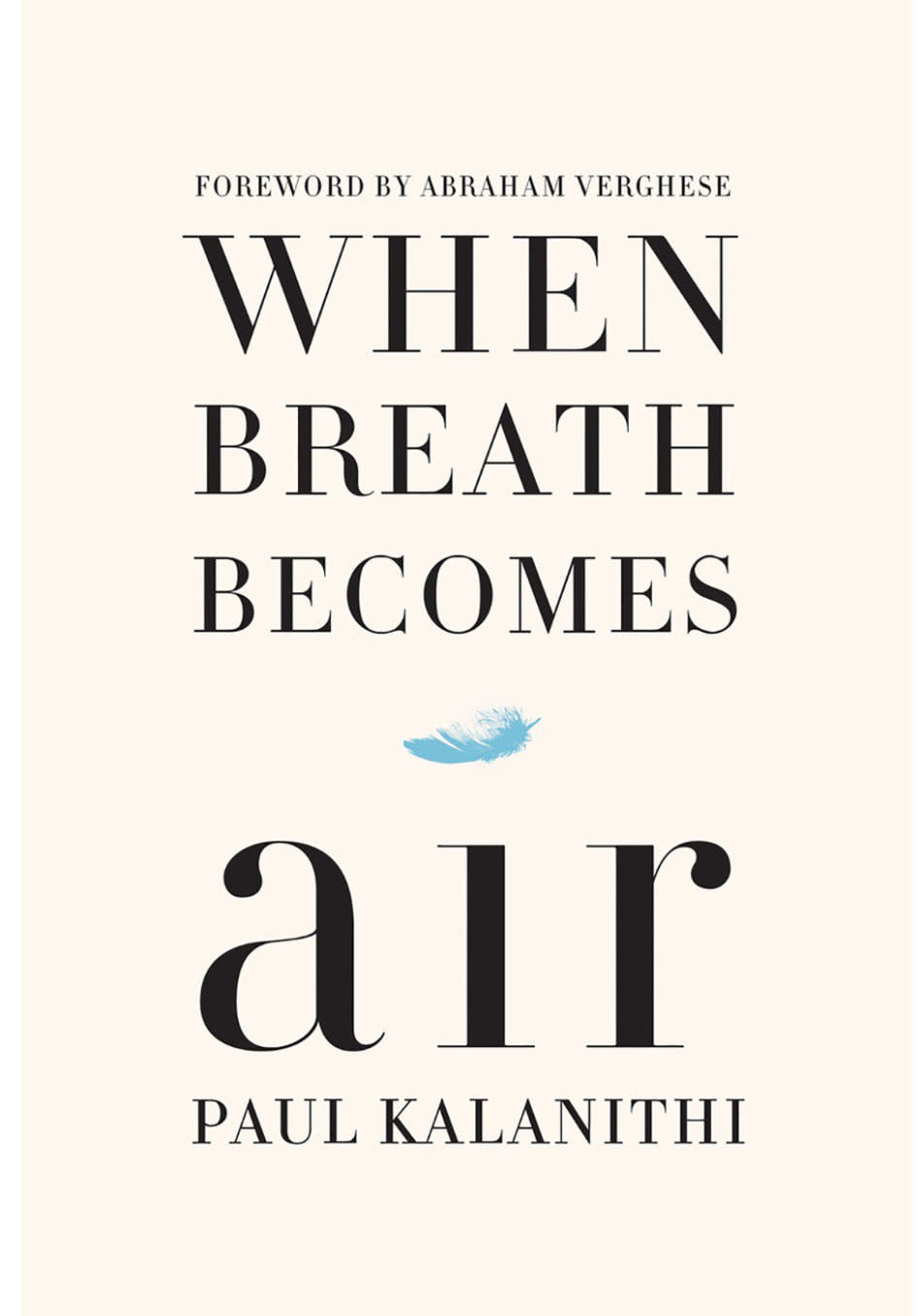 FOREWORD BY ABRAHAM VERGHESE

WHEN
BREATH
BECOMES

air

PAUL KALANITHI